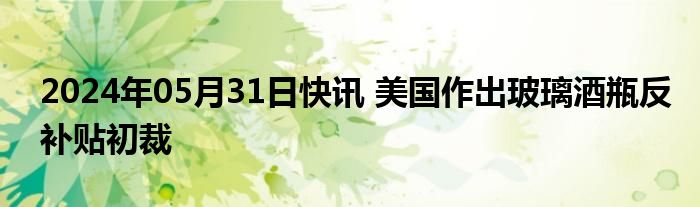 2024年05月31日快讯 美国作出玻璃酒瓶反补贴初裁